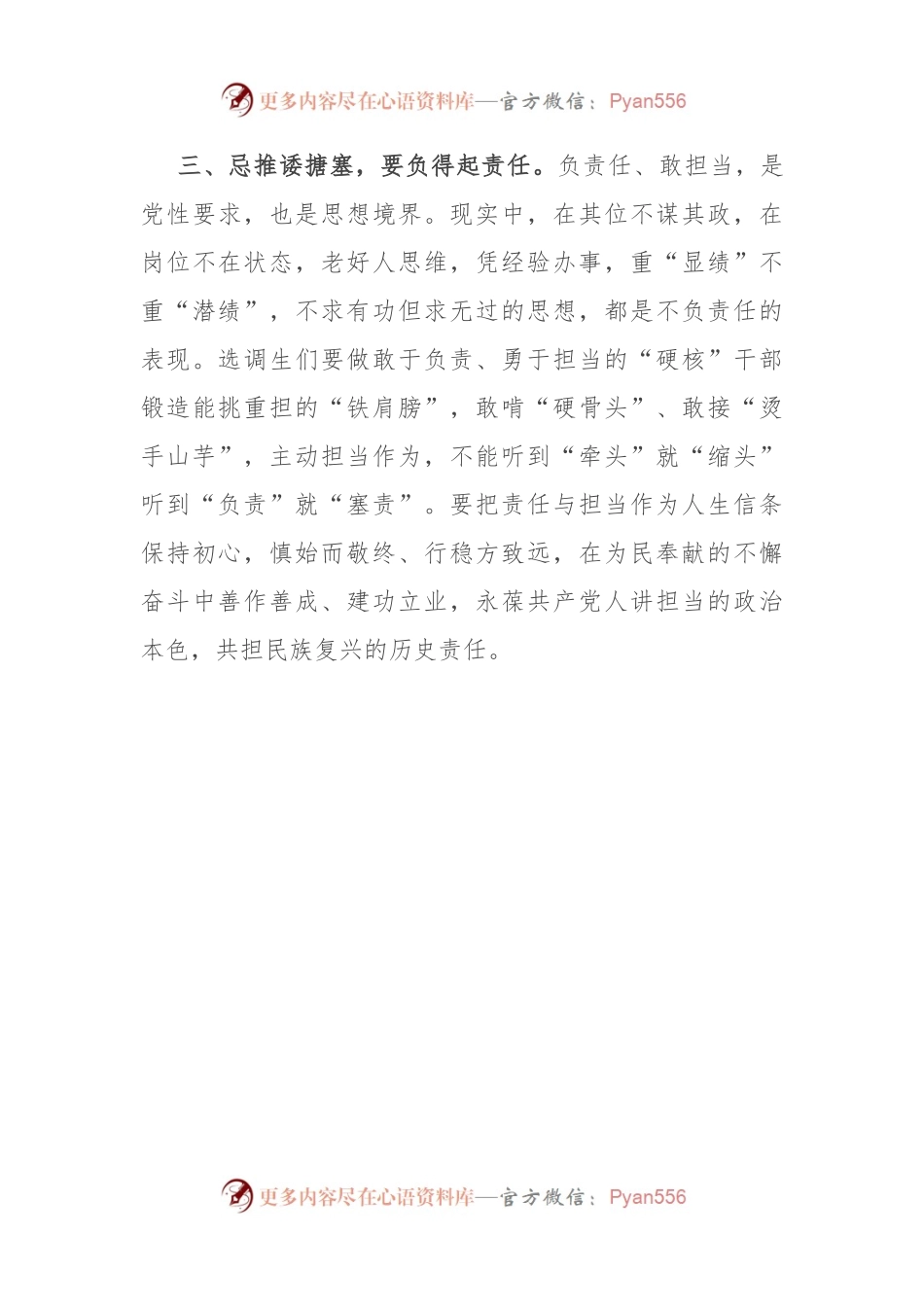 更多内容尽在心语资料库—官方微信：Pyan556

三、忌推诿搪塞，要负得起责任。负责任、敢担当，是党性要求，也是思想境界。现实中，在其位不谋其政，在岗位不在状态，老好人思维，凭经验办事，重“显绩”不重“潜绩”，不求有功但求无过的思想，都是不负责任的表现。选调生们要做敢于负责、勇于担当的“硬核”干部锻造能挑重担的“铁肩膀”，敢啃“硬骨头”、敢接“烫手山芋”，主动担当作为，不能听到“牵头”就“缩头”听到“负责”就“塞责”。要把责任与担当作为人生信条保持初心，慎始而敬终、行稳方致远，在为民奉献的不懈奋斗中善作善成、建功立业，永葆共产党人讲担当的政治本色，共担民族复兴的历史责任。

更多内容尽在心语资料库—官方微信：Pyan556